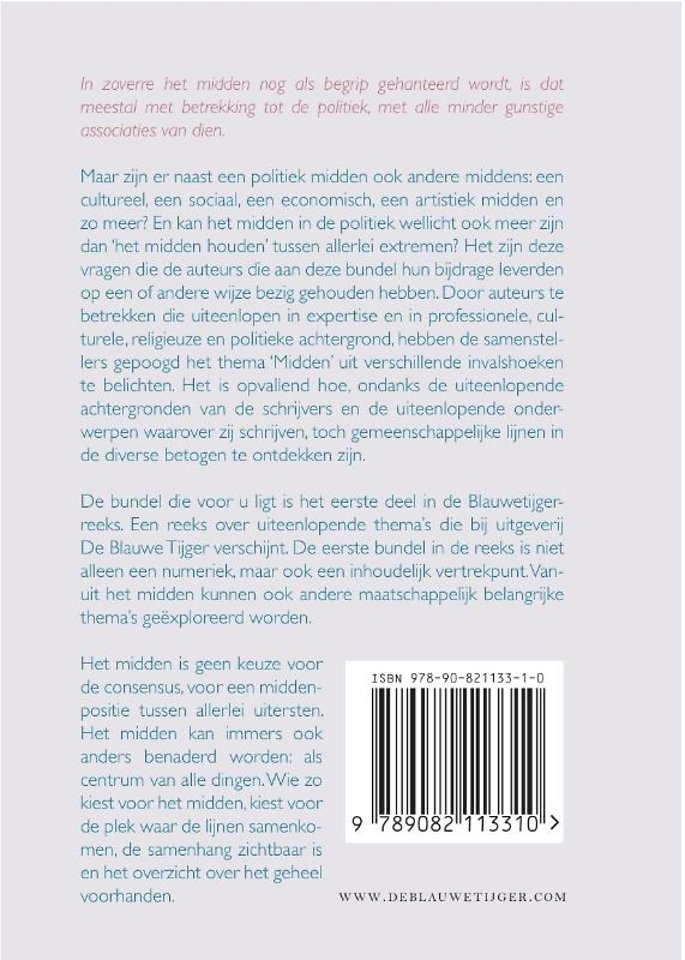 In zoverre het midden nog als begrip gehanteerd wordt, is dat meestal met betrekking tot de politiek, met alle minder gunstige associaties van dien.

Maar zijn er naast een politiek midden ook andere middens: een cultureel, een sociaal, een economisch, een artistiek midden en zo meer? En kan het midden in de politiek wellicht ook meer zijn dan 'het midden houden' tussen allerlei extremen? Het zijn deze vragen die de auteurs die aan deze bundel hun bijdrage leverden op een of andere wijze bezig gehouden hebben. Door auteurs te betrekken die uiteenlopen in expertise en in professionele, culturele, religieuze en politieke achtergrond, hebben de samenstellers gepoogd het thema 'Midden' uit verschillende invalshoeken te belichten. Het is opvallend hoe, ondanks de uiteenlopende achtergronden van de schrijvers en de uiteenlopende onderwerpen waarover zij schrijven, toch gemeenschappelijke lijnen in de diverse betogen te ontdekken zijn.

De bundel die voor u ligt is het eerste deel in de Blauwetijgerreeks. Een reeks over uiteenlopende thema's die bij uitgeverij De Blauwe Tijger verschijnt. De eerste bundel in de reeks is niet alleen een numeriek, maar ook een inhoudelijk vertrekpunt. Vanuit het midden kunnen ook andere maatschappelijk belangrijke thema's geëxploreerd worden.

Het midden is geen keuze voor de consensus, voor een middenpositie tussen allerlei uitersten. Het midden kan immers ook anders benaderd worden: als centrum van alle dingen. Wie zo kiest voor het midden, kiest voor de plek waar de lijnen samenkomen, de samenhang zichtbaar is en het overzicht over het geheel voorhanden.

ISBN 978-90-821133-1-0

9 789082 113310 >

WWW.DEBLAUWETIJGER.COM